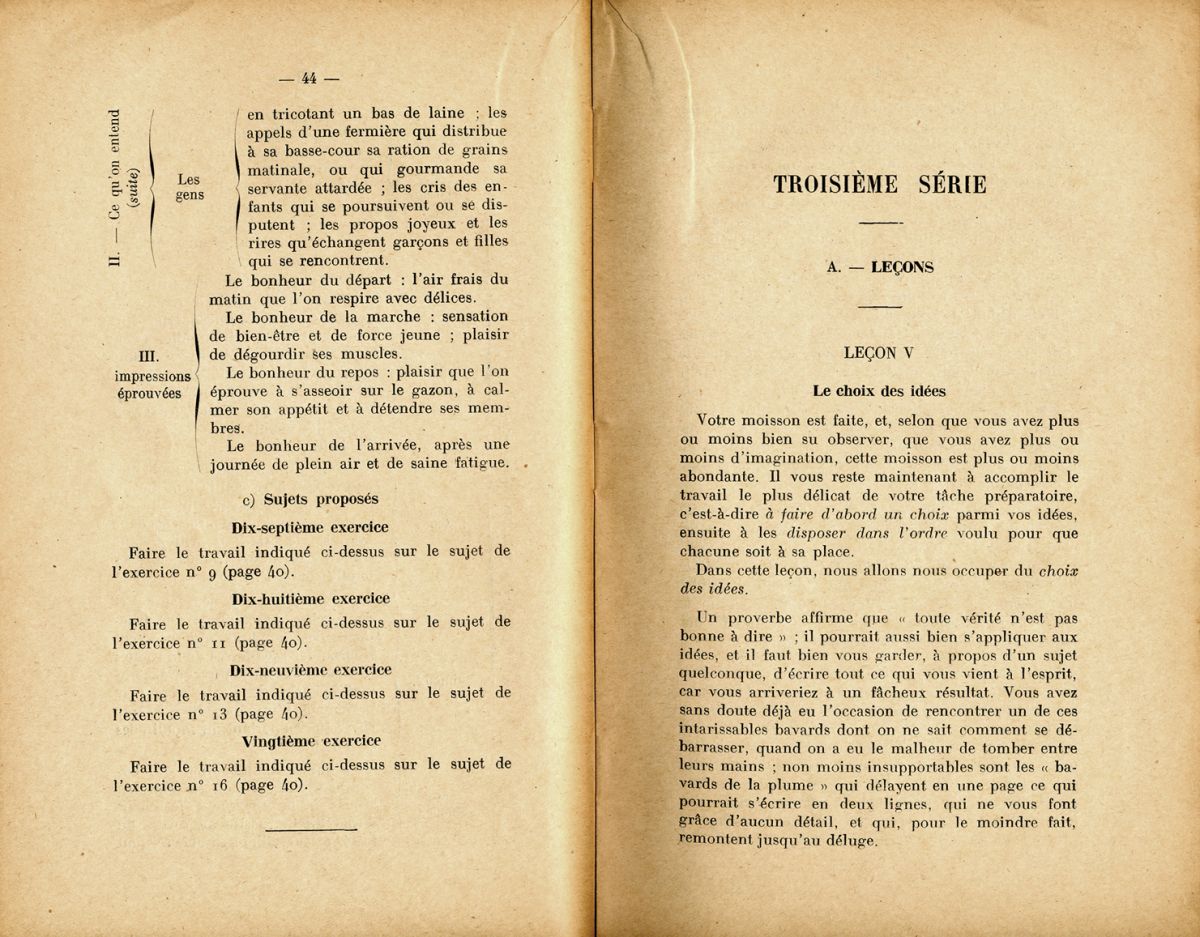 — 44 —

II. — Ce qu'on entend (suite)

Les gens

en tricotant un bas de laine ; les appels d'une fermière qui distribue à sa basse-cour sa ration de grains matinale, ou qui gourmande sa servante attardée ; les cris des enfants qui se poursuivent ou se disputent ; les propos joyeux et les rires qu'échangent garçons et filles qui se rencontrent.

III. impressions éprouvées

Le bonheur du départ : l'air frais du matin que l'on respire avec délices.

Le bonheur de la marche : sensation de bien-être et de force jeune ; plaisir de dégourdir ses muscles.

Le bonheur du repos : plaisir que l'on éprouve à s'asseoir sur le gazon, à calmer son appétit et à détendre ses membres.

Le bonheur de l'arrivée, après une journée de plein air et de saine fatigue.

c) Sujets proposés

Dix-septième exercice

Faire le travail indiqué ci-dessus sur le sujet de l'exercice n° 9 (page 40).

Dix-huitième exercice

Faire le travail indiqué ci-dessus sur le sujet de l'exercice n° 11 (page 40).

Dix-neuvième exercice

Faire le travail indiqué ci-dessus sur le sujet de l'exercice n° 13 (page 40).

Vingtième exercice

Faire le travail indiqué ci-dessus sur le sujet de l'exercice n° 16 (page 40).

TROISIÈME SÉRIE

A. — LEÇONS

LEÇON V

Le choix des idées

Votre moisson est faite, et, selon que vous avez plus ou moins bien su observer, que vous avez plus ou moins d'imagination, cette moisson est plus ou moins abondante. Il vous reste maintenant à accomplir le travail le plus délicat de votre tâche préparatoire, c'est-à-dire à faire d'abord un choix parmi vos idées, ensuite à les disposer dans l'ordre voulu pour que chacune soit à sa place.

Dans cette leçon, nous allons nous occuper du choix des idées.

Un proverbe affirme que « toute vérité n'est pas bonne à dire » ; il pourrait aussi bien s'appliquer aux idées, et il faut bien vous garder, à propos d'un sujet quelconque, d'écrire tout ce qui vous vient à l'esprit, car vous arriveriez à un fâcheux résultat. Vous avez sans doute déjà eu l'occasion de rencontrer un de ces intarissables bavards dont on ne sait comment se débarrasser, quand on a eu le malheur de tomber entre leurs mains ; non moins insupportables sont les « bavards de la plume » qui délayent en une page ce qui pourrait s'écrire en deux lignes, qui ne vous font grâce d'aucun détail, et qui, pour le moindre fait, remontent jusqu'au déluge.